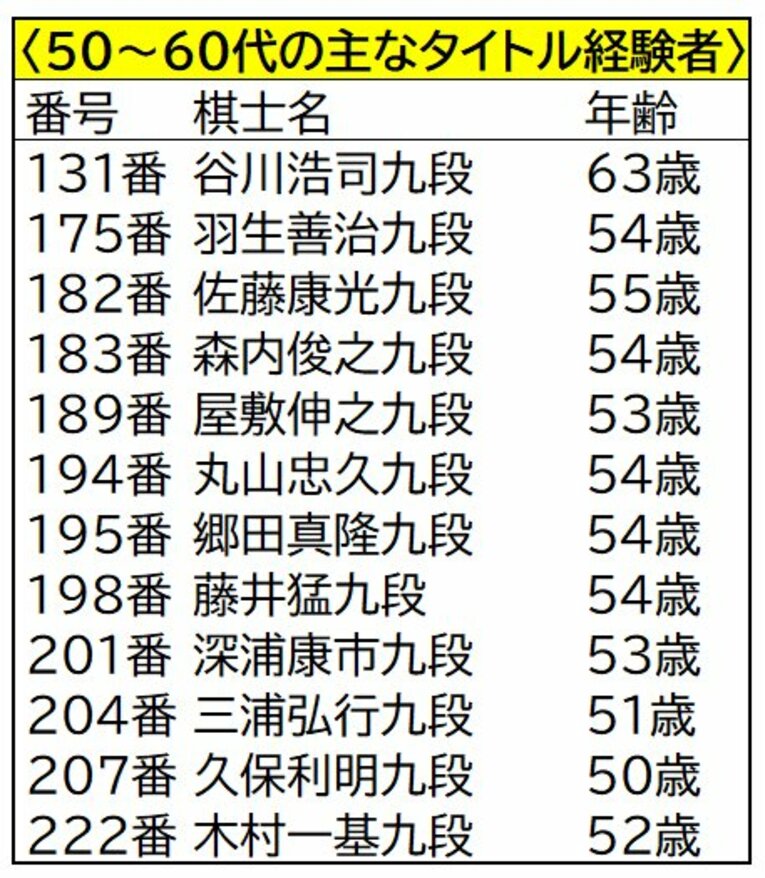 〈50～60代の主なタイトル経験者〉

| 番号 | 棋士名 | 年齢 |
|---|---|---|
| 131番 | 谷川浩司九段 | 63歳 |
| 175番 | 羽生善治九段 | 54歳 |
| 182番 | 佐藤康光九段 | 55歳 |
| 183番 | 森内俊之九段 | 54歳 |
| 189番 | 屋敷伸之九段 | 53歳 |
| 194番 | 丸山忠久九段 | 54歳 |
| 195番 | 郷田真隆九段 | 54歳 |
| 198番 | 藤井猛九段 | 54歳 |
| 201番 | 深浦康市九段 | 53歳 |
| 204番 | 三浦弘行九段 | 51歳 |
| 207番 | 久保利明九段 | 50歳 |
| 222番 | 木村一基九段 | 52歳 |